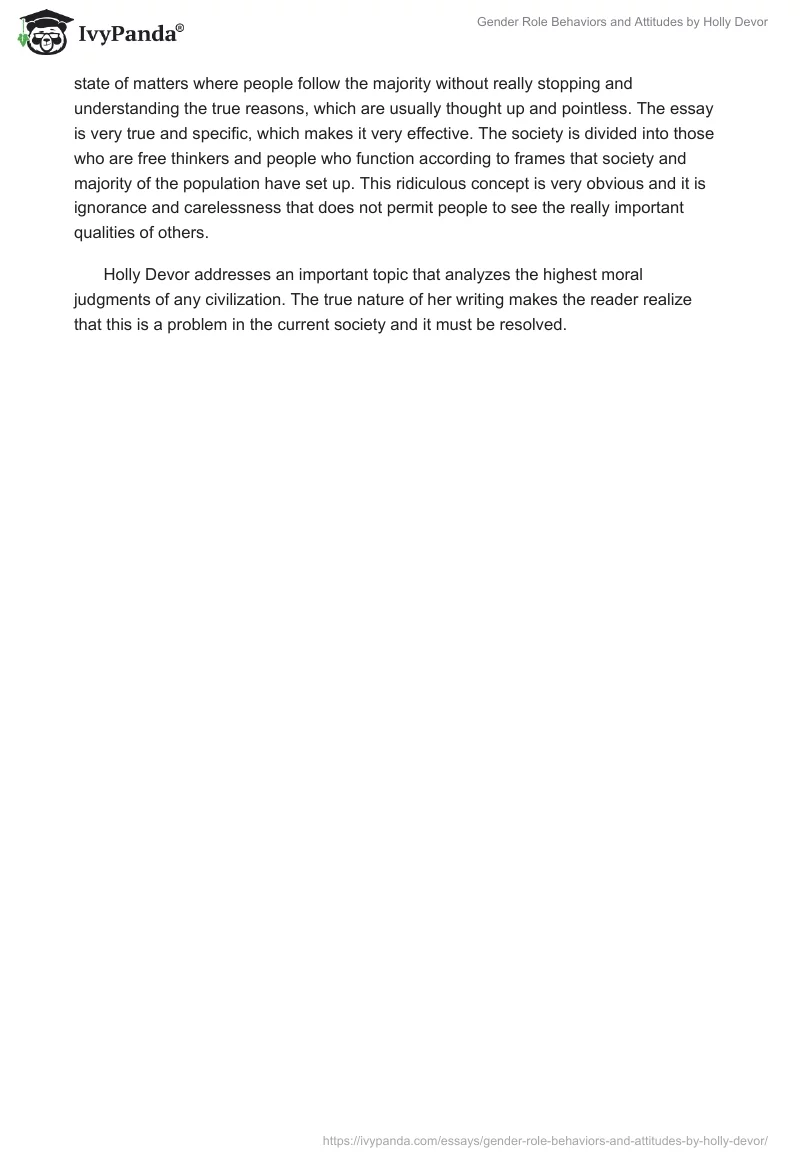 IvyPanda®

Gender Role Behaviors and Attitudes by Holly Devor

state of matters where people follow the majority without really stopping and understanding the true reasons, which are usually thought up and pointless. The essay is very true and specific, which makes it very effective. The society is divided into those who are free thinkers and people who function according to frames that society and majority of the population have set up. This ridiculous concept is very obvious and it is ignorance and carelessness that does not permit people to see the really important qualities of others.

Holly Devor addresses an important topic that analyzes the highest moral judgments of any civilization. The true nature of her writing makes the reader realize that this is a problem in the current society and it must be resolved.

https://ivypanda.com/essays/gender-role-behaviors-and-attitudes-by-holly-devor/